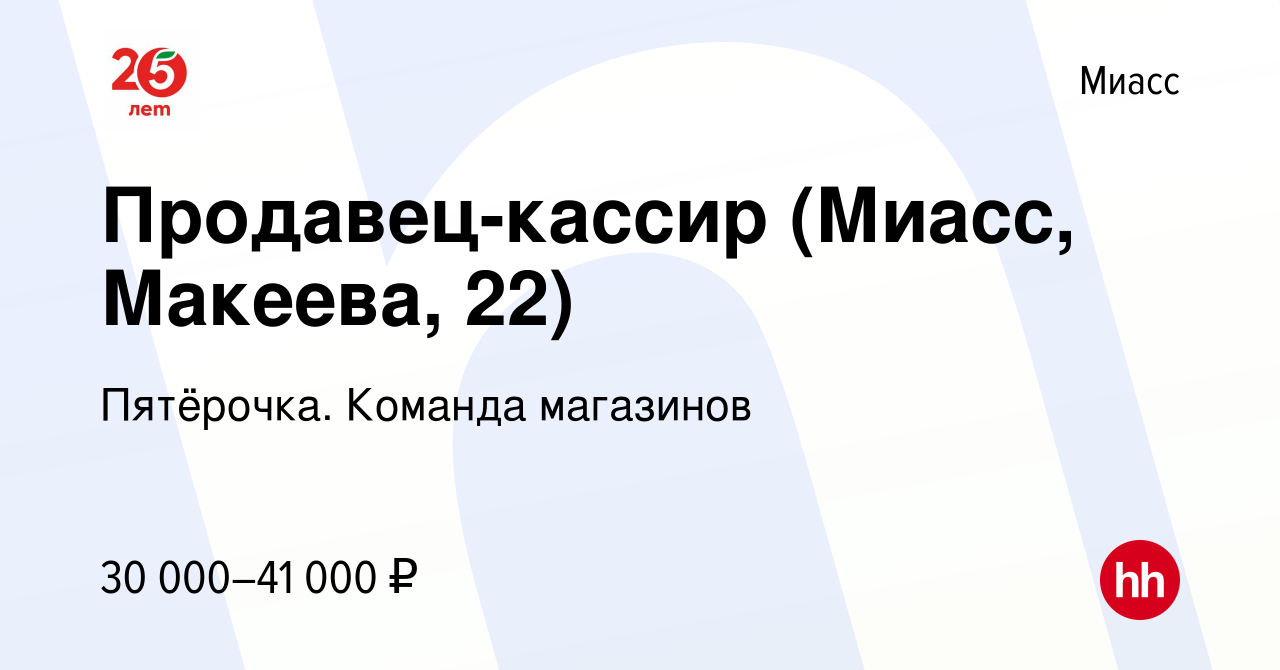 25
лет

Миасс

Продавец-кассир (Миасс, Макеева, 22)

Пятёрочка. Команда магазинов

30 000–41 000 ₽

hh